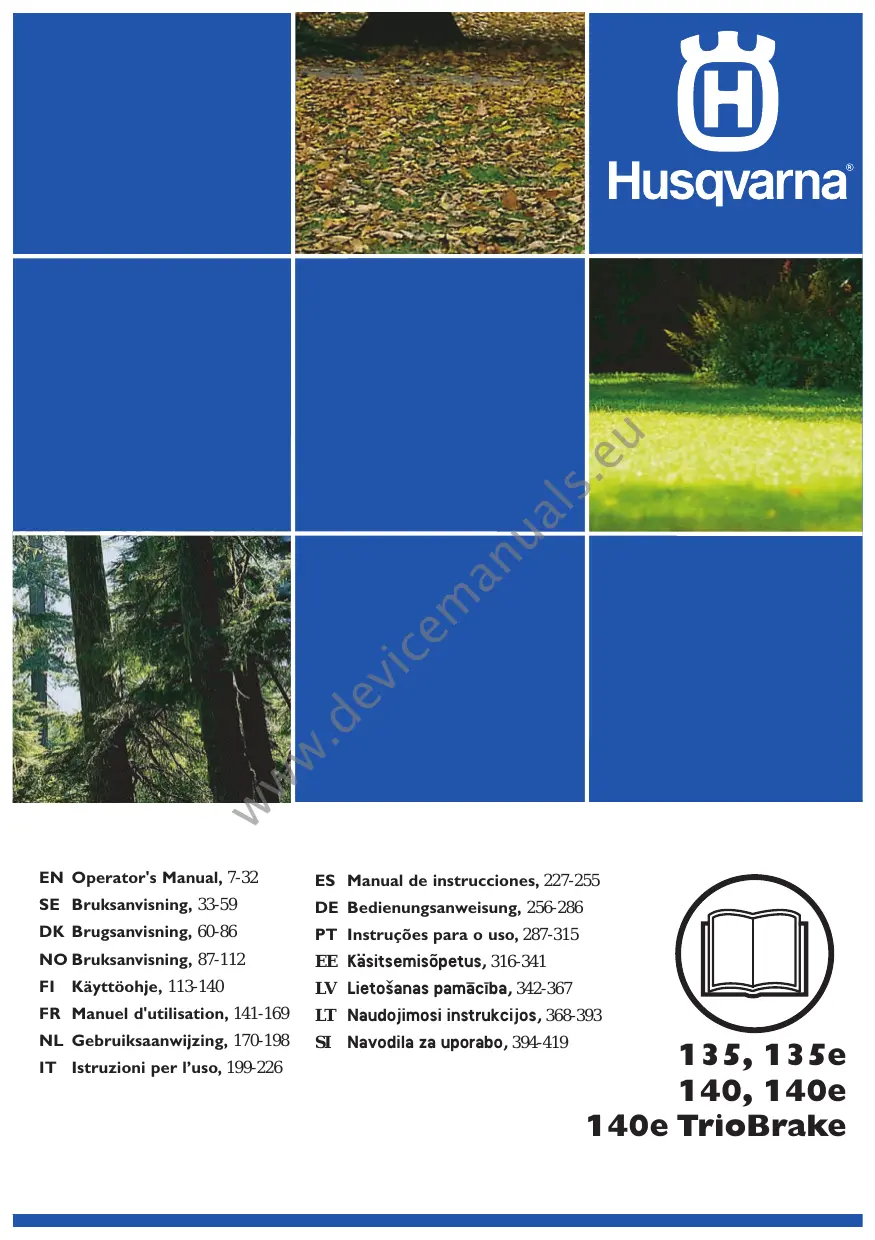 Husqvarna®

www.devicemanuals.eu

EN Operator's Manual, 7-32
SE Bruksanvisning, 33-59
DK Brugsanvisning, 60-86
NO Bruksanvisning, 87-112
FI Käyttöohje, 113-140
FR Manuel d'utilisation, 141-169
NL Gebruiksaanwijzing, 170-198
IT Istruzioni per l'uso, 199-226

ES Manual de instrucciones, 227-255
DE Bedienungsanweisung, 256-286
PT Instruções para o uso, 287-315
EE Käsitsemisõpetus, 316-341
LV Lietošanas pamācība, 342-367
LT Naudojimosi instrukcijos, 368-393
SI Navodila za uporabo, 394-419

135, 135e
140, 140e
140e TrioBrake